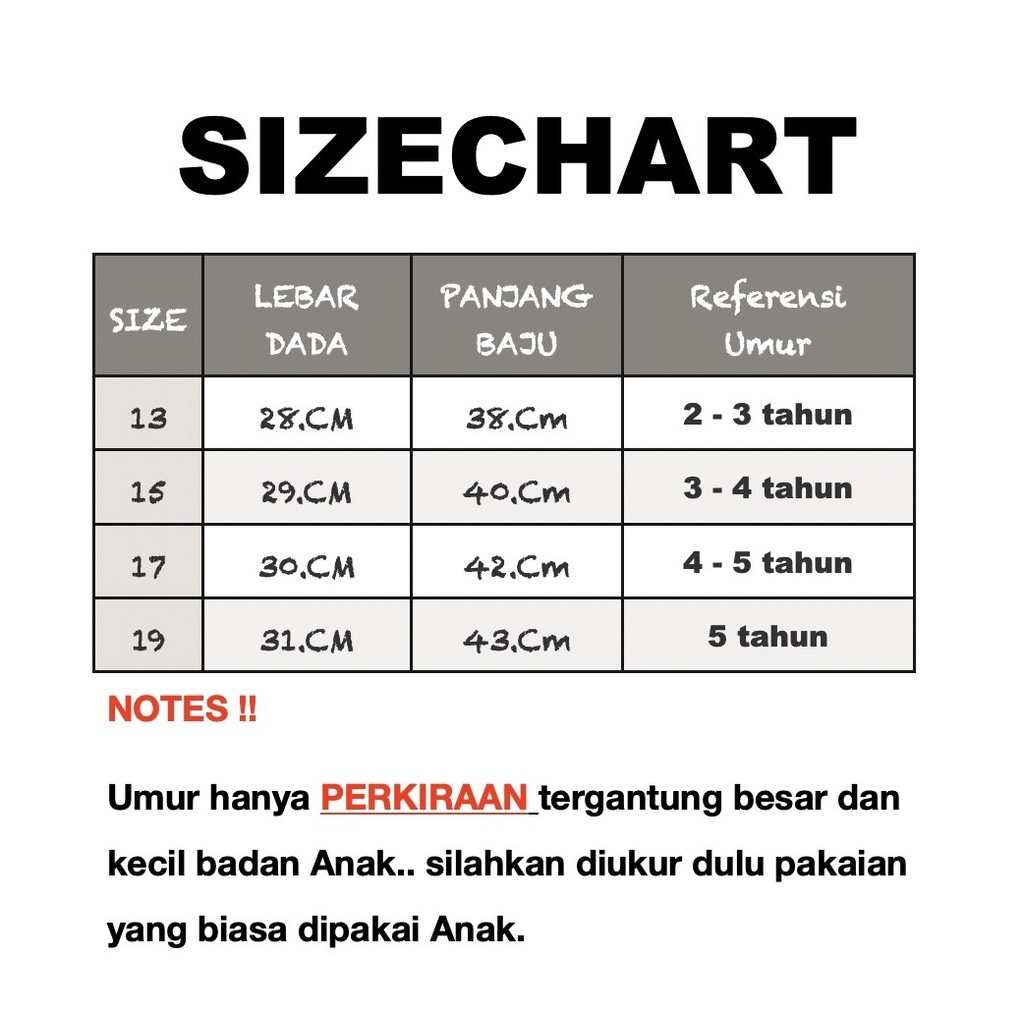 SIZECHART

| SIZE | LEBAR DADA | PANJANG BAJU | Referensi Umur |
|---|---|---|---|
| 13 | 28.CM | 38.Cm | 2 - 3 tahun |
| 15 | 29.CM | 40.Cm | 3 - 4 tahun |
| 17 | 30.CM | 42.Cm | 4 - 5 tahun |
| 19 | 31.CM | 43.Cm | 5 tahun |

NOTES !!

Umur hanya PERKIRAAN tergantung besar dan kecil badan Anak.. silahkan diukur dulu pakaian yang biasa dipakai Anak.